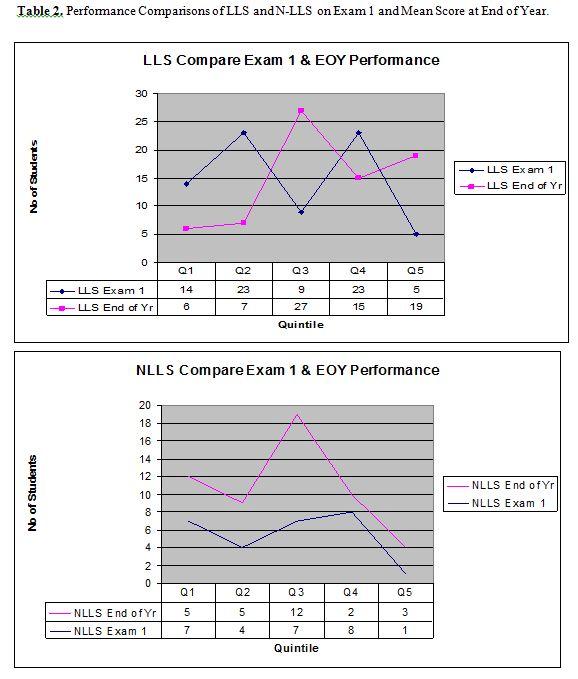 **Table 2.** Performance Comparisons of LLS and N-LLS on Exam 1 and Mean Score at End of Year.

LLS Compare Exam 1 & EOY Performance

No of Students

30
25
20
15
10
5
0

LLS Exam 1
LLS End of Yr

| | Q1 | Q2 | Q3 | Q4 | Q5 |
|---|---|---|---|---|---|
| LLS Exam 1 | 14 | 23 | 9 | 23 | 5 |
| LLS End of Yr | 6 | 7 | 27 | 15 | 19 |

Quintile

NLLS Compare Exam 1 & EOY Performance

No of Students

20
18
16
14
12
10
8
6
4
2
0

NLLS End of Yr
NLLS Exam 1

| | Q1 | Q2 | Q3 | Q4 | Q5 |
|---|---|---|---|---|---|
| NLLS End of Yr | 5 | 5 | 12 | 2 | 3 |
| NLLS Exam 1 | 7 | 4 | 7 | 8 | 1 |

Quintile